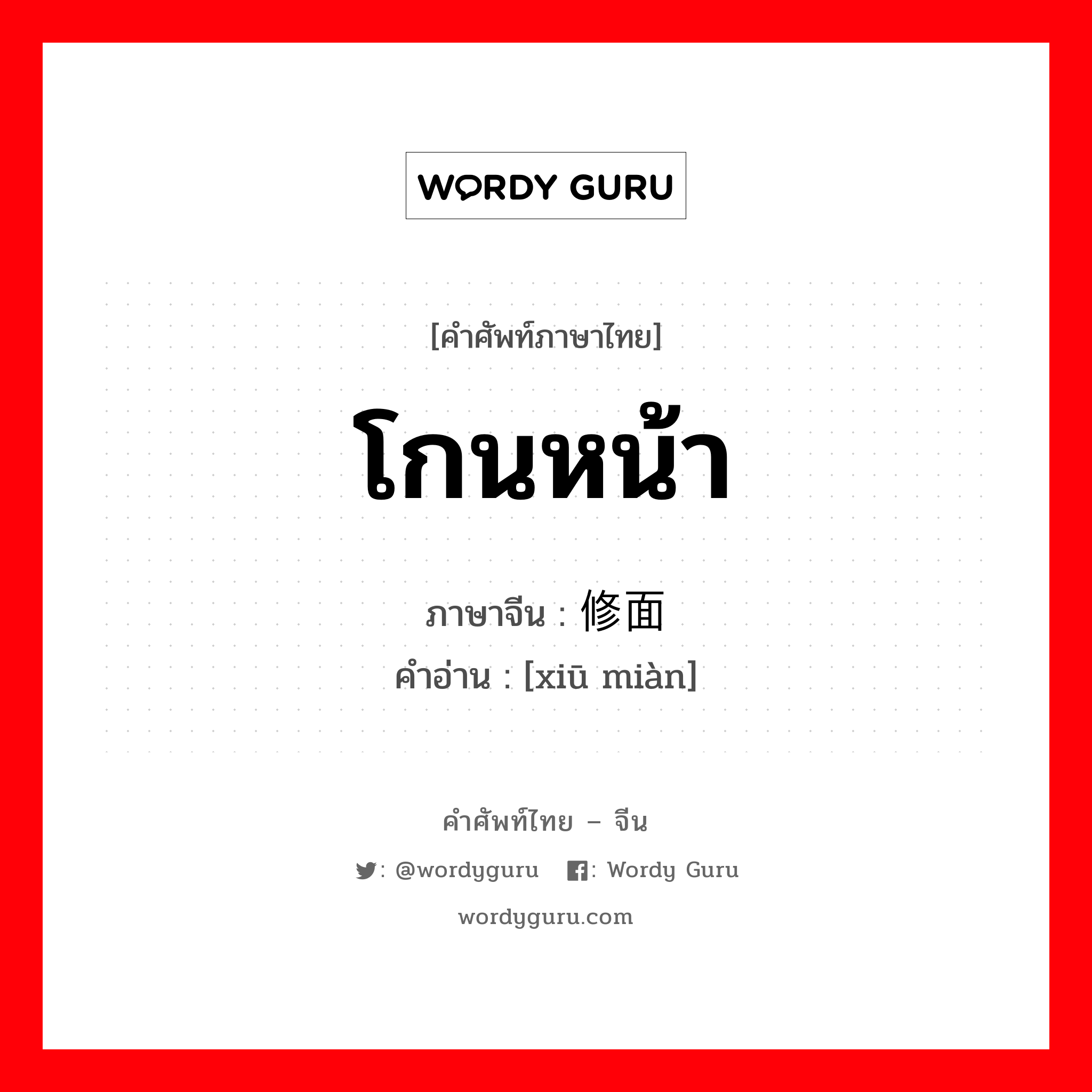 WORDY GURU

[คำศัพท์ภาษาไทย]

โกนหน้า

ภาษาจีน : 修面

คำอ่าน : [xiū miàn]

คำศัพท์ไทย – จีน

: @wordyguru : Wordy Guru

wordyguru.com